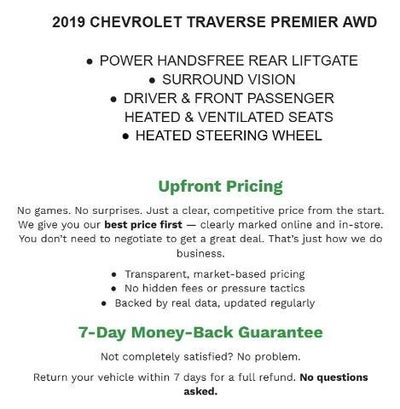 2019 CHEVROLET TRAVERSE PREMIER AWD

• POWER HANDSFREE REAR LIFTGATE
• SURROUND VISION
• DRIVER & FRONT PASSENGER HEATED & VENTILATED SEATS
• HEATED STEERING WHEEL

Upfront Pricing

No games. No surprises. Just a clear, competitive price from the start. We give you our best price first — clearly marked online and in-store. You don't need to negotiate to get a great deal. That's just how we do business.

• Transparent, market-based pricing
• No hidden fees or pressure tactics
• Backed by real data, updated regularly

7-Day Money-Back Guarantee

Not completely satisfied? No problem.

Return your vehicle within 7 days for a full refund. No questions asked.